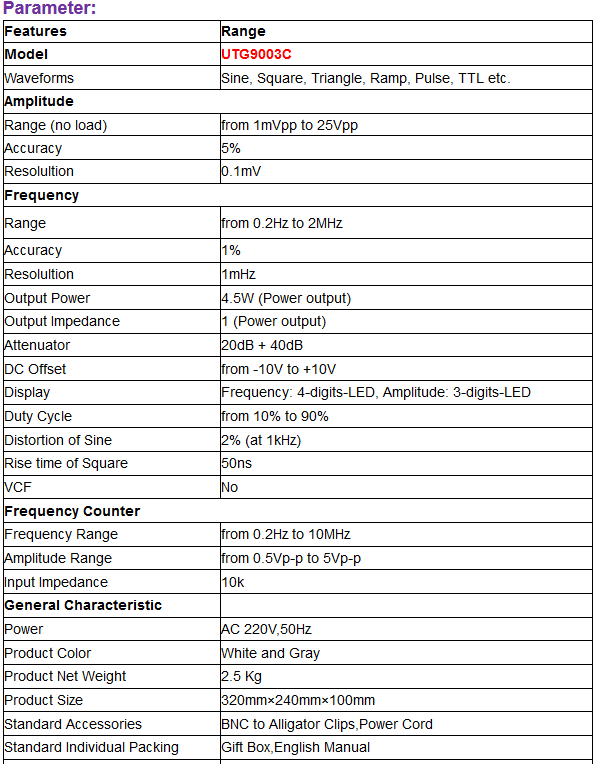 Parameter:

| Features | Range |
|---|---|
| Model | UTG9003C |
| Waveforms | Sine, Square, Triangle, Ramp, Pulse, TTL etc. |
| Amplitude | |
| Range (no load) | from 1mVpp to 25Vpp |
| Accuracy | 5% |
| Resolultion | 0.1mV |
| Frequency | |
| Range | from 0.2Hz to 2MHz |
| Accuracy | 1% |
| Resolution | 1mHz |
| Output Power | 4.5W (Power output) |
| Output Impedance | 1 (Power output) |
| Attenuator | 20dB + 40dB |
| DC Offset | from -10V to +10V |
| Display | Frequency: 4-digits-LED, Amplitude: 3-digits-LED |
| Duty Cycle | from 10% to 90% |
| Distortion of Sine | 2% (at 1kHz) |
| Rise time of Square | 50ns |
| VCF | No |
| Frequency Counter | |
| Frequency Range | from 0.2Hz to 10MHz |
| Amplitude Range | from 0.5Vp-p to 5Vp-p |
| Input Impedance | 10k |
| General Characteristic | |
| Power | AC 220V,50Hz |
| Product Color | White and Gray |
| Product Net Weight | 2.5 Kg |
| Product Size | 320mm×240mm×100mm |
| Standard Accessories | BNC to Alligator Clips,Power Cord |
| Standard Individual Packing | Gift Box,English Manual |